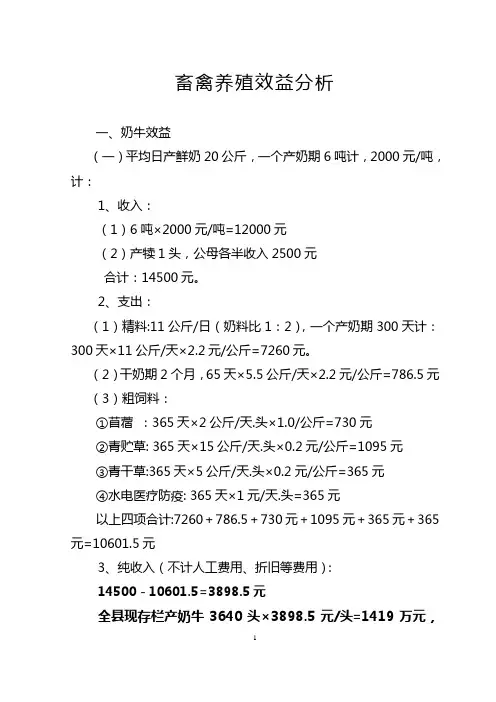 畜禽养殖效益分析

一、奶牛效益

（一）平均日产鲜奶 20 公斤，一个产奶期 6 吨计，2000 元/吨，计：

1、收入：

（1）6 吨×2000 元/吨=12000 元

（2）产犊 1 头，公母各半收入 2500 元

合计：14500 元。

2、支出：

（1）精料:11 公斤/日（奶料比 1：2），一个产奶期 300 天计：300 天×11 公斤/天×2.2 元/公斤=7260 元。

（2）干奶期 2 个月，65 天×5.5 公斤/天×2.2 元/公斤=786.5 元

（3）粗饲料：

①苜蓿 ：365 天×2 公斤/天.头×1.0/公斤=730 元

②青贮草: 365 天×15 公斤/天.头×0.2 元/公斤=1095 元

③青干草:365 天×5 公斤/天.头×0.2 元/公斤=365 元

④水电医疗防疫: 365 天×1 元/天.头=365 元

以上四项合计:7260＋786.5＋730 元＋1095 元＋365 元＋365 元=10601.5 元

3、纯收入（不计人工费用、折旧等费用）：

14500－10601.5=3898.5 元

全县现存栏产奶牛 3640 头×3898.5 元/头=1419 万元，

1